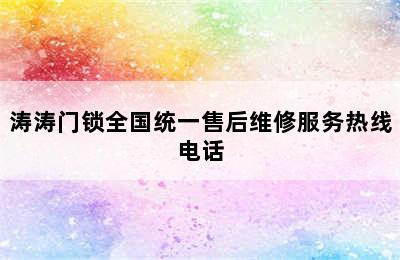 涛涛门锁全国统一售后维修服务热线电话